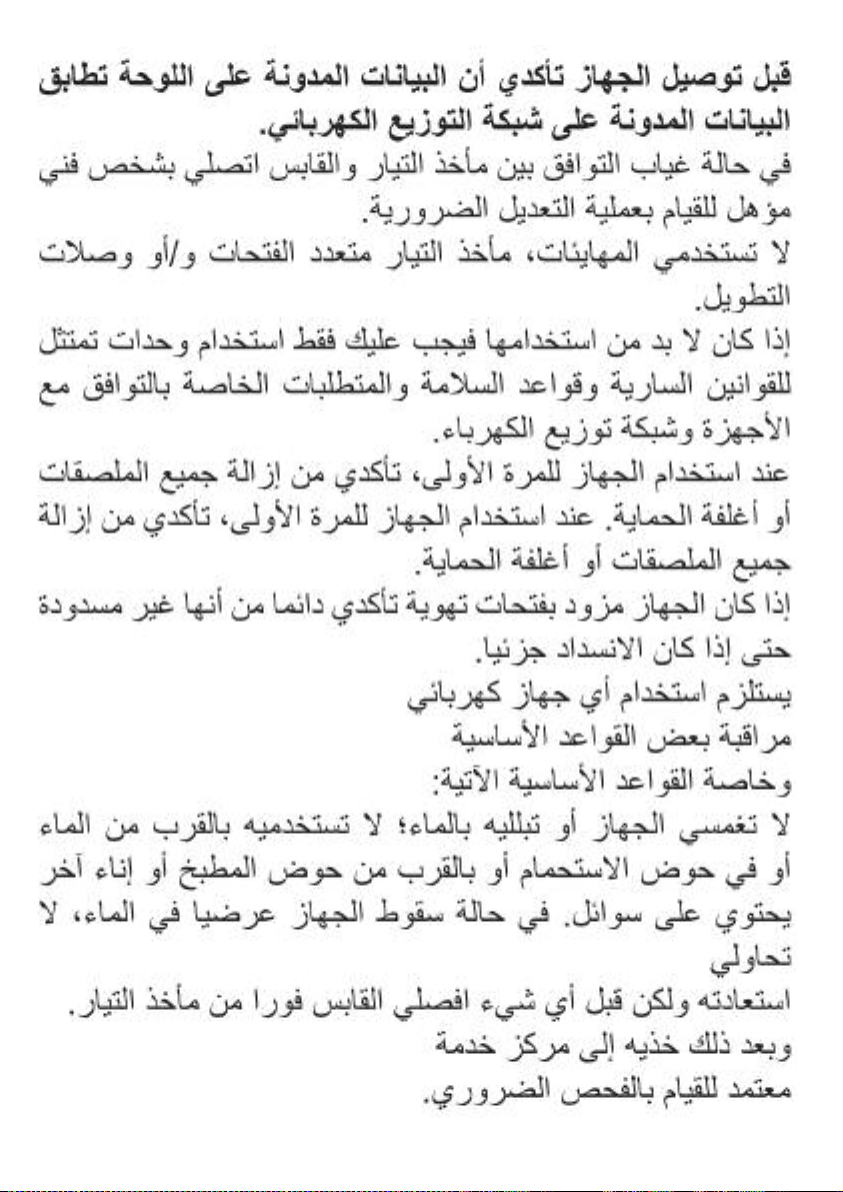 قبل توصيل الجهاز تأكدي أن البيانات المدونة على اللوحة تطابق البيانات المدونة على شبكة التوزيع الكهربائي.
في حالة غياب التوافق بين مأخذ التيار والقابس اتصلي بشخص فني مؤهل للقيام بعملية التعديل الضرورية.
لا تستخدمي المهايئات، مأخذ التيار متعدد الفتحات و/أو وصلات التطويل.
إذا كان لا بد من استخدامها فيجب عليك فقط استخدام وحدات تمتثل للقوانين السارية وقواعد السلامة والمتطلبات الخاصة بالتوافق مع الأجهزة وشبكة توزيع الكهرباء.
عند استخدام الجهاز للمرة الأولى، تأكدي من إزالة جميع الملصقات أو أغلفة الحماية. عند استخدام الجهاز للمرة الأولى، تأكدي من إزالة جميع الملصقات أو أغلفة الحماية.
إذا كان الجهاز مزود بفتحات تهوية تأكدي دائما من أنها غير مسدودة حتى إذا كان الانسداد جزئيا.
يستلزم استخدام أي جهاز كهربائي
مراقبة بعض القواعد الأساسية
وخاصة القواعد الأساسية الآتية:
لا تغمسي الجهاز أو تبلليه بالماء؛ لا تستخدميه بالقرب من الماء أو في حوض الاستحمام أو بالقرب من حوض المطبخ أو إناء آخر يحتوي على سوائل. في حالة سقوط الجهاز عرضيا في الماء، لا تحاولي
استعادته ولكن قبل أي شيء افصلي القابس فورا من مأخذ التيار.
وبعد ذلك خذيه إلى مركز خدمة
معتمد للقيام بالفحص الضروري.